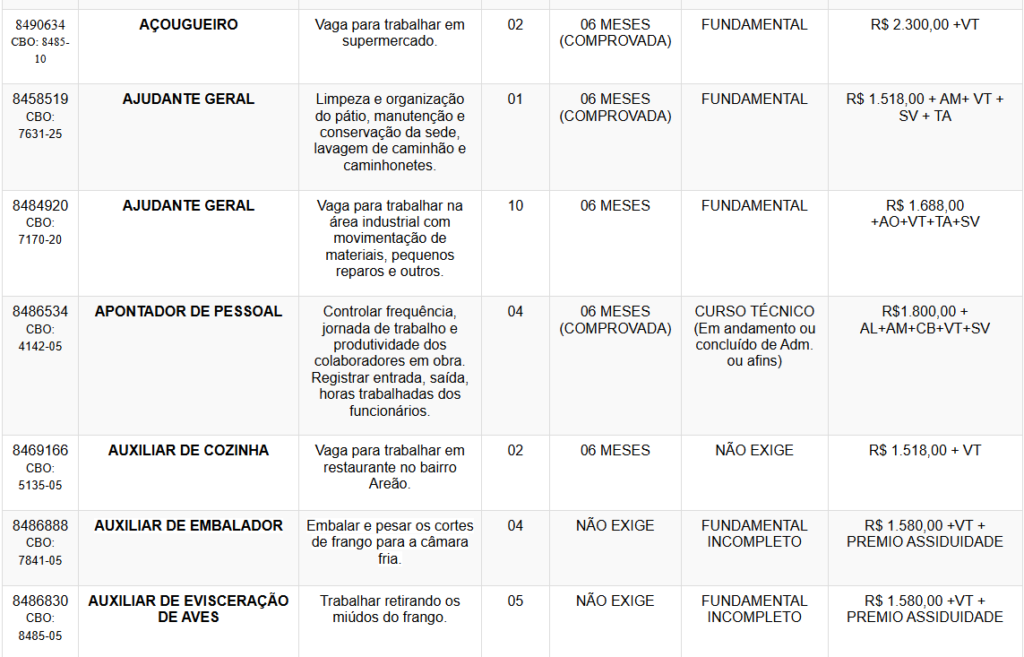 | | | | | | | |
|---|---|---|---|---|---|---|
| 8490634 CBO: 8485-10 | AÇOUGUEIRO | Vaga para trabalhar em supermercado. | 02 | 06 MESES (COMPROVADA) | FUNDAMENTAL | R$ 2.300,00 +VT |
| 8458519 CBO: 7631-25 | AJUDANTE GERAL | Limpeza e organização do pátio, manutenção e conservação da sede, lavagem de caminhão e caminhonetes. | 01 | 06 MESES (COMPROVADA) | FUNDAMENTAL | R$ 1.518,00 + AM+ VT + SV + TA |
| 8484920 CBO: 7170-20 | AJUDANTE GERAL | Vaga para trabalhar na área industrial com movimentação de materiais, pequenos reparos e outros. | 10 | 06 MESES | FUNDAMENTAL | R$ 1.688,00 +AO+VT+TA+SV |
| 8486534 CBO: 4142-05 | APONTADOR DE PESSOAL | Controlar frequência, jornada de trabalho e produtividade dos colaboradores em obra. Registrar entrada, saída, horas trabalhadas dos funcionários. | 04 | 06 MESES (COMPROVADA) | CURSO TÉCNICO (Em andamento ou concluído de Adm. ou afins) | R$1.800,00 + AL+AM+CB+VT+SV |
| 8469166 CBO: 5135-05 | AUXILIAR DE COZINHA | Vaga para trabalhar em restaurante no bairro Areão. | 02 | 06 MESES | NÃO EXIGE | R$ 1.518,00 + VT |
| 8486888 CBO: 7841-05 | AUXILIAR DE EMBALADOR | Embalar e pesar os cortes de frango para a câmara fria. | 04 | NÃO EXIGE | FUNDAMENTAL INCOMPLETO | R$ 1.580,00 +VT + PREMIO ASSIDUIDADE |
| 8486830 CBO: 8485-05 | AUXILIAR DE EVISCERAÇÃO DE AVES | Trabalhar retirando os miúdos do frango. | 05 | NÃO EXIGE | FUNDAMENTAL INCOMPLETO | R$ 1.580,00 +VT + PREMIO ASSIDUIDADE |